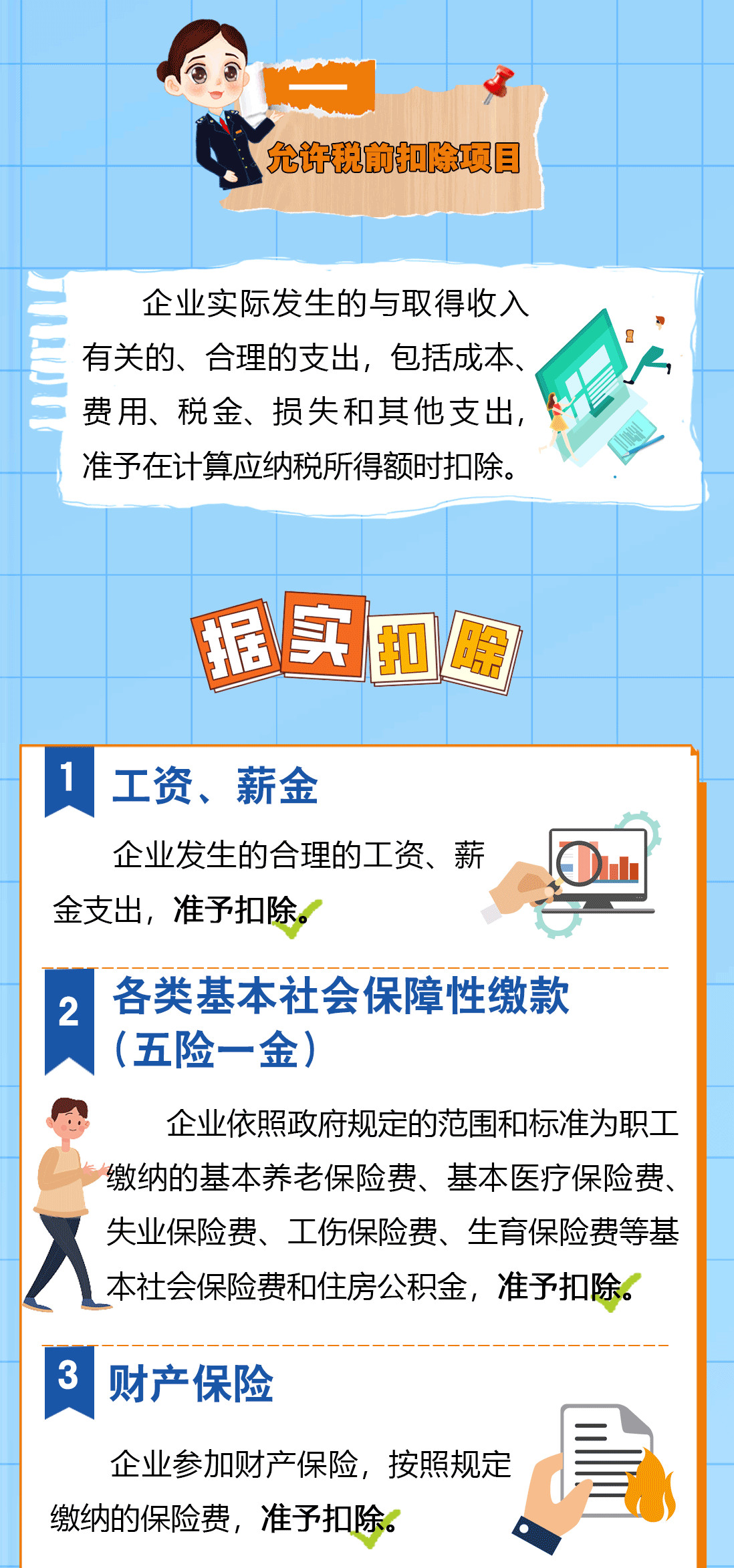 一

允许税前扣除项目

企业实际发生的与取得收入有关的、合理的支出，包括成本、费用、税金、损失和其他支出，准予在计算应纳税所得额时扣除。

据实扣除

1 工资、薪金

企业发生的合理的工资、薪金支出，准予扣除。

2 各类基本社会保障性缴款（五险一金）

企业依照政府规定的范围和标准为职工缴纳的基本养老保险费、基本医疗保险费、失业保险费、工伤保险费、生育保险费等基本社会保险费和住房公积金，准予扣除。

3 财产保险

企业参加财产保险，按照规定缴纳的保险费，准予扣除。